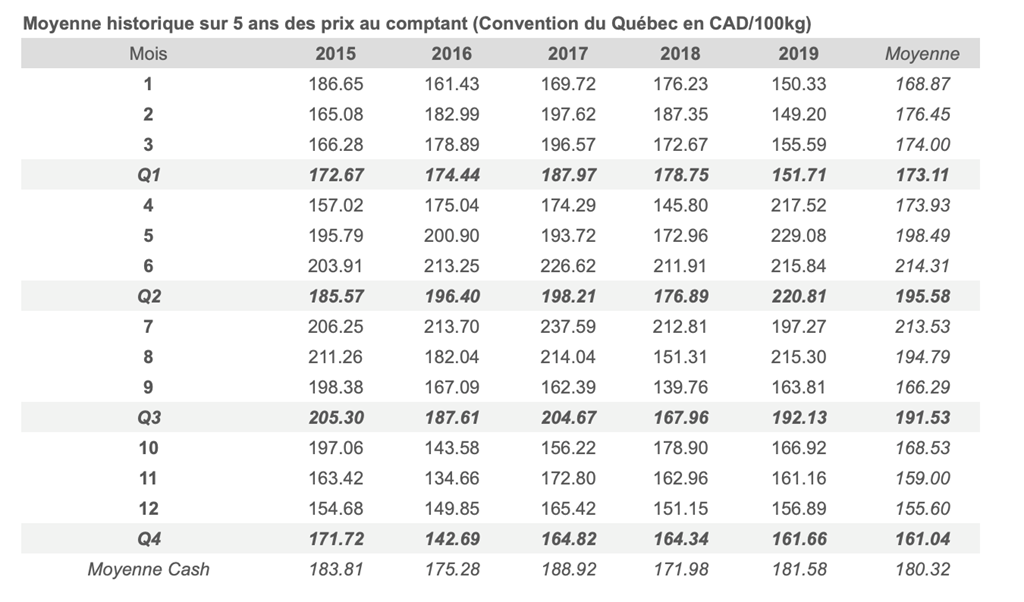 Moyenne historique sur 5 ans des prix au comptant (Convention du Québec en CAD/100kg)

| Mois | 2015 | 2016 | 2017 | 2018 | 2019 | Moyenne |
|---|---|---|---|---|---|---|
| 1 | 186.65 | 161.43 | 169.72 | 176.23 | 150.33 | 168.87 |
| 2 | 165.08 | 182.99 | 197.62 | 187.35 | 149.20 | 176.45 |
| 3 | 166.28 | 178.89 | 196.57 | 172.67 | 155.59 | 174.00 |
| Q1 | 172.67 | 174.44 | 187.97 | 178.75 | 151.71 | 173.11 |
| 4 | 157.02 | 175.04 | 174.29 | 145.80 | 217.52 | 173.93 |
| 5 | 195.79 | 200.90 | 193.72 | 172.96 | 229.08 | 198.49 |
| 6 | 203.91 | 213.25 | 226.62 | 211.91 | 215.84 | 214.31 |
| Q2 | 185.57 | 196.40 | 198.21 | 176.89 | 220.81 | 195.58 |
| 7 | 206.25 | 213.70 | 237.59 | 212.81 | 197.27 | 213.53 |
| 8 | 211.26 | 182.04 | 214.04 | 151.31 | 215.30 | 194.79 |
| 9 | 198.38 | 167.09 | 162.39 | 139.76 | 163.81 | 166.29 |
| Q3 | 205.30 | 187.61 | 204.67 | 167.96 | 192.13 | 191.53 |
| 10 | 197.06 | 143.58 | 156.22 | 178.90 | 166.92 | 168.53 |
| 11 | 163.42 | 134.66 | 172.80 | 162.96 | 161.16 | 159.00 |
| 12 | 154.68 | 149.85 | 165.42 | 151.15 | 156.89 | 155.60 |
| Q4 | 171.72 | 142.69 | 164.82 | 164.34 | 161.66 | 161.04 |
| Moyenne Cash | 183.81 | 175.28 | 188.92 | 171.98 | 181.58 | 180.32 |